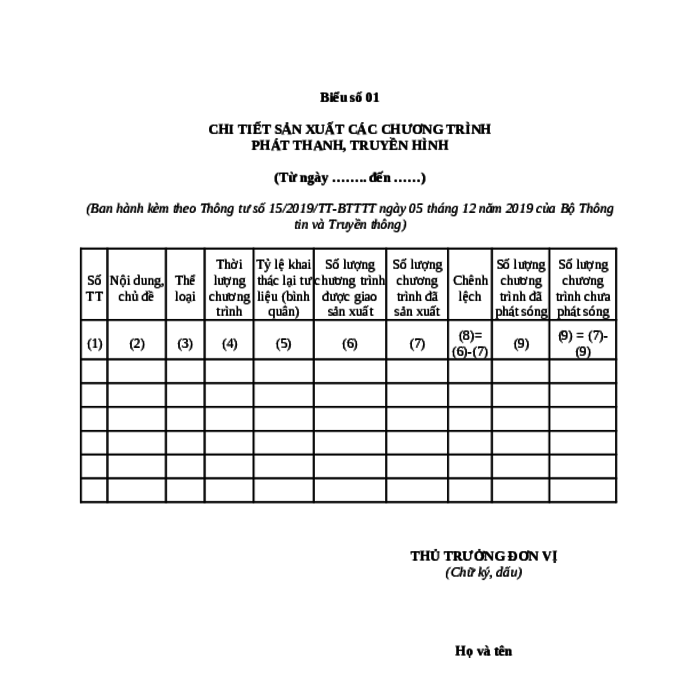 Biểu số 01

CHI TIẾT SẢN XUẤT CÁC CHƯƠNG TRÌNH PHÁT THANH, TRUYỀN HÌNH

(Từ ngày …….. đến ……)

(Ban hành kèm theo Thông tư số 15/2019/TT-BTTTT ngày 05 tháng 12 năm 2019 của Bộ Thông tin và Truyền thông)

| Số TT | Nội dung, chủ đề | Thể loại | Thời lượng chương trình | Tỷ lệ khai thác lại tư liệu (bình quân) | Số lượng chương trình được giao sản xuất | Số lượng chương trình đã sản xuất | Chênh lệch | Số lượng chương trình đã phát sóng | Số lượng chương trình chưa phát sóng |
|---|---|---|---|---|---|---|---|---|---|
| (1) | (2) | (3) | (4) | (5) | (6) | (7) | (8)= (6)-(7) | (9) | (9) = (7)-(9) |
| | | | | | | | | | |
| | | | | | | | | | |
| | | | | | | | | | |
| | | | | | | | | | |
| | | | | | | | | | |
| | | | | | | | | | |

THỦ TRƯỞNG ĐƠN VỊ
(Chữ ký, dấu)

Họ và tên